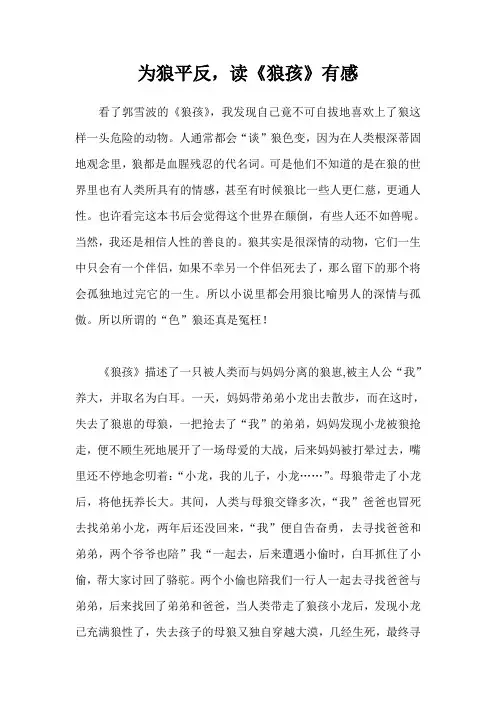 为狼平反，读《狼孩》有感

看了郭雪波的《狼孩》，我发现自己竟不可自拔地喜欢上了狼这样一头危险的动物。人通常都会“谈”狼色变，因为在人类根深蒂固地观念里，狼都是血腥残忍的代名词。可是他们不知道的是在狼的世界里也有人类所具有的情感，甚至有时候狼比一些人更仁慈，更通人性。也许看完这本书后会觉得这个世界在颠倒，有些人还不如兽呢。当然，我还是相信人性的善良的。狼其实是很深情的动物，它们一生中只会有一个伴侣，如果不幸另一个伴侣死去了，那么留下的那个将会孤独地过完它的一生。所以小说里都会用狼比喻男人的深情与孤傲。所以所谓的“色”狼还真是冤枉！

《狼孩》描述了一只被人类而与妈妈分离的狼崽,被主人公“我”养大，并取名为白耳。一天，妈妈带弟弟小龙出去散步，而在这时，失去了狼崽的母狼，一把抢去了“我”的弟弟，妈妈发现小龙被狼抢走，便不顾生死地展开了一场母爱的大战，后来妈妈被打晕过去，嘴里还不停地念叨着：“小龙，我的儿子，小龙……”。母狼带走了小龙后，将他抚养长大。其间，人类与母狼交锋多次，“我”爸爸也冒死去找弟弟小龙，两年后还没回来，“我”便自告奋勇，去寻找爸爸和弟弟，两个爷爷也陪”我“一起去，后来遭遇小偷时，白耳抓住了小偷，帮大家讨回了骆驼。两个小偷也陪我们一行人一起去寻找爸爸与弟弟，后来找回了弟弟和爸爸，当人类带走了狼孩小龙后，发现小龙已充满狼性了，失去孩子的母狼又独自穿越大漠，几经生死，最终寻